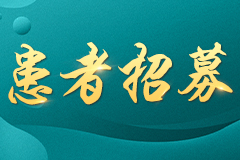 患者招募